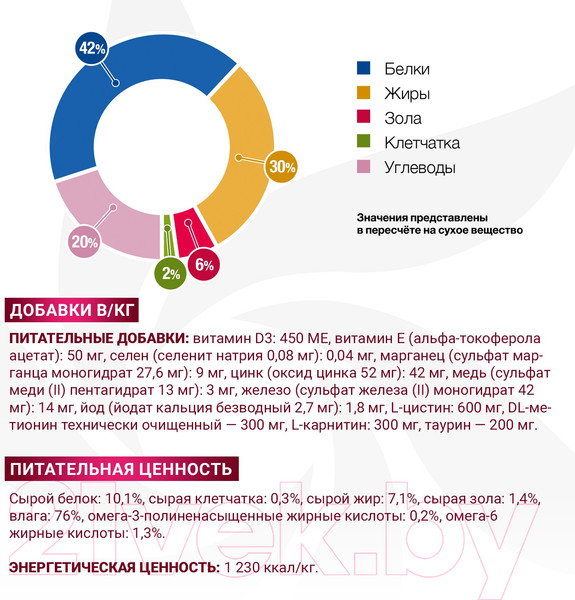 42%

30%

20%

2%

6%

Белки
Жиры
Зола
Клетчатка
Углеводы

Значения представлены в пересчёте на сухое вещество

ДОБАВКИ В/КГ

ПИТАТЕЛЬНЫЕ ДОБАВКИ: витамин D3: 450 МЕ, витамин Е (альфа-токоферола ацетат): 50 мг, селен (селенит натрия 0,08 мг): 0,04 мг, марганец (сульфат марганца моногидрат 27,6 мг): 9 мг, цинк (оксид цинка 52 мг): 42 мг, медь (сульфат меди (II) пентагидрат 13 мг): 3 мг, железо (сульфат железа (II) моногидрат 42 мг): 14 мг, йод (йодат кальция безводный 2,7 мг): 1,8 мг, L-цистин: 600 мг, DL-метионин технически очищенный — 300 мг, L-карнитин: 300 мг, таурин — 200 мг.

ПИТАТЕЛЬНАЯ ЦЕННОСТЬ

Сырой белок: 10,1%, сырая клетчатка: 0,3%, сырой жир: 7,1%, сырая зола: 1,4%, влага: 76%, омега-3-полиненасыщенные жирные кислоты: 0,2%, омега-6 жирные кислоты: 1,3%.

ЭНЕРГЕТИЧЕСКАЯ ЦЕННОСТЬ: 1 230 ккал/кг.

21vek.by